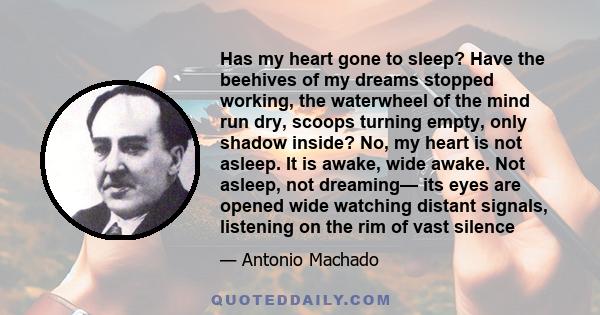 Has my heart gone to sleep? Have the beehives of my dreams stopped working, the waterwheel of the mind run dry, scoops turning empty, only shadow inside? No, my heart is not asleep. It is awake, wide awake. Not asleep, not dreaming— its eyes are opened wide watching distant signals, listening on the rim of vast silence

— Antonio Machado

QUOTEDDAILY.COM